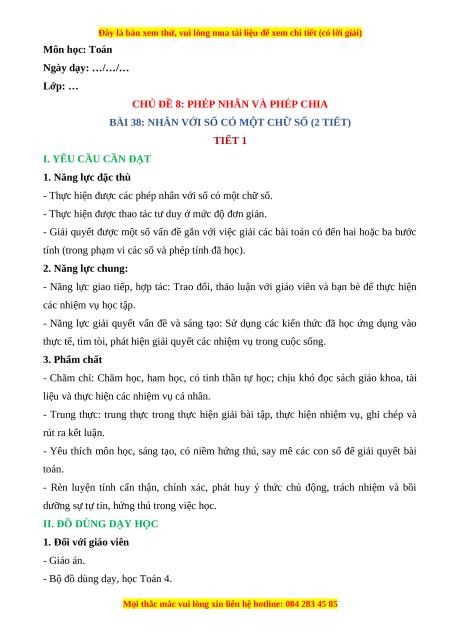 Đây là bản xem thử, vui lòng mua tài liệu để xem chi tiết (có lời giải)

Môn học: Toán

Ngày dạy: …/…/…

Lớp: …

CHỦ ĐỀ 8: PHÉP NHÂN VÀ PHÉP CHIA

BÀI 38: NHÂN VỚI SỐ CÓ MỘT CHỮ SỐ (2 TIẾT)

TIẾT 1

I. YÊU CẦU CẦN ĐẠT

1. Năng lực đặc thù

- Thực hiện được các phép nhân với số có một chữ số.

- Thực hiện được thao tác tư duy ở mức độ đơn giản.

- Giải quyết được một số vấn đề gắn với việc giải các bài toán có đến hai hoặc ba bước tính (trong phạm vi các số và phép tính đã học).

2. Năng lực chung:

- Năng lực giao tiếp, hợp tác: Trao đổi, thảo luận với giáo viên và bạn bè để thực hiện các nhiệm vụ học tập.

- Năng lực giải quyết vấn đề và sáng tạo: Sử dụng các kiến thức đã học ứng dụng vào thực tế, tìm tòi, phát hiện giải quyết các nhiệm vụ trong cuộc sống.

3. Phẩm chất

- Chăm chỉ: Chăm học, ham học, có tinh thần tự học; chịu khó đọc sách giáo khoa, tài liệu và thực hiện các nhiệm vụ cá nhân.

- Trung thực: trung thực trong thực hiện giải bài tập, thực hiện nhiệm vụ, ghi chép và rút ra kết luận.

- Yêu thích môn học, sáng tạo, có niềm hứng thú, say mê các con số để giải quyết bài toán.

- Rèn luyện tính cẩn thận, chính xác, phát huy ý thức chủ động, trách nhiệm và bồi dưỡng sự tự tin, hứng thú trong việc học.

II. ĐỒ DÙNG DẠY HỌC

1. Đối với giáo viên

- Giáo án.

- Bộ đồ dùng dạy, học Toán 4.

Mọi thắc mắc vui lòng xin liên hệ hotline: 084 283 45 85